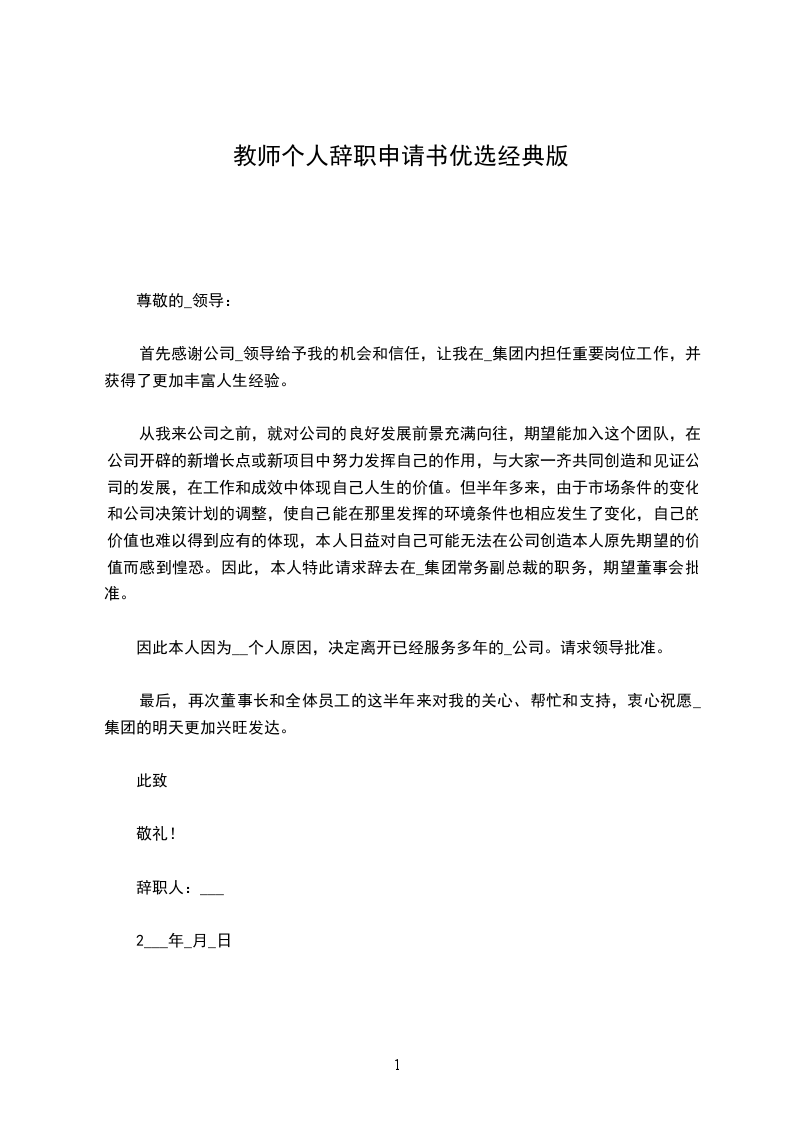 教师个人辞职申请书优选经典版

尊敬的_领导：

首先感谢公司_领导给予我的机会和信任，让我在_集团内担任重要岗位工作，并获得了更加丰富人生经验。

从我来公司之前，就对公司的良好发展前景充满向往，期望能加入这个团队，在公司开辟的新增长点或新项目中努力发挥自己的作用，与大家一齐共同创造和见证公司的发展，在工作和成效中体现自己人生的价值。但半年多来，由于市场条件的变化和公司决策计划的调整，使自己能在那里发挥的环境条件也相应发生了变化，自己的价值也难以得到应有的体现，本人日益对自己可能无法在公司创造本人原先期望的价值而感到惶恐。因此，本人特此请求辞去在_集团常务副总裁的职务，期望董事会批准。

因此本人因为__个人原因，决定离开已经服务多年的_公司。请求领导批准。

最后，再次董事长和全体员工的这半年来对我的关心、帮忙和支持，衷心祝愿_集团的明天更加兴旺发达。

此致

敬礼！

辞职人：___

2___年_月_日

1